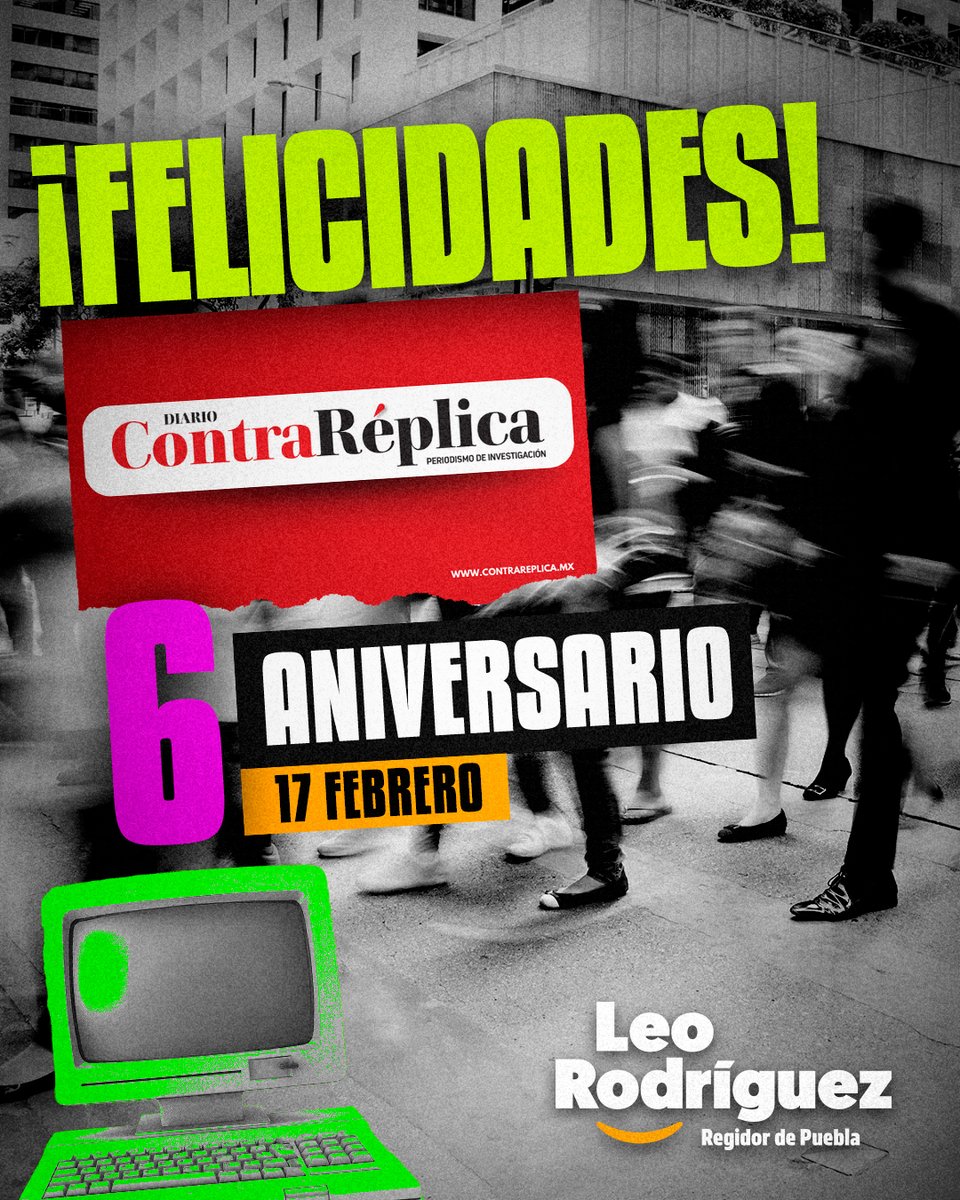 ¡FELICIDADES!

DIARIO
ContraRéplica
PERIODISMO DE INVESTIGACIÓN

WWW.CONTRAREPLICA.MX

6
ANIVERSARIO
17 FEBRERO

Leo
Rodríguez
Regidor de Puebla